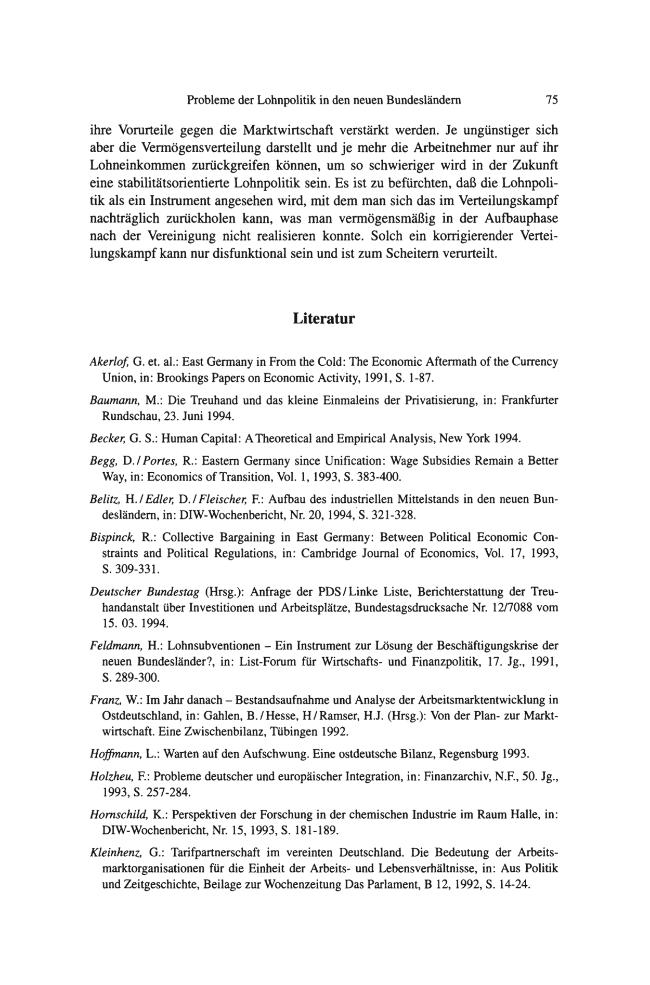 Probleme der Lohnpolitik in den neuen Bundesländern 75

ihre Vorurteile gegen die Marktwirtschaft verstärkt werden. Je ungünstiger sich aber die Vermögensverteilung darstellt und je mehr die Arbeitnehmer nur auf ihr Lohneinkommen zurückgreifen können, um so schwieriger wird in der Zukunft eine stabilitätsorientierte Lohnpolitik sein. Es ist zu befürchten, daß die Lohnpolitik als ein Instrument angesehen wird, mit dem man sich das im Verteilungskampf nachträglich zurückholen kann, was man vermögensmäßig in der Aufbauphase nach der Vereinigung nicht realisieren konnte. Solch ein korrigierender Verteilungskampf kann nur disfunktional sein und ist zum Scheitern verurteilt.

Literatur

Akerlof, G. et. al.: East Germany in From the Cold: The Economic Aftermath of the Currency Union, in: Brookings Papers on Economic Activity, 1991, S. 1-87.

Baumann, M.: Die Treuhand und das kleine Einmaleins der Privatisierung, in: Frankfurter Rundschau, 23. Juni 1994.

Becker, G. S.: Human Capital: A Theoretical and Empirical Analysis, New York 1994.

Begg, D. / Portes, R.: Eastern Germany since Unification: Wage Subsidies Remain a Better Way, in: Economics of Transition, Vol. 1, 1993, S. 383-400.

Belitz, H. / Edler, D. / Fleischer, F.: Aufbau des industriellen Mittelstands in den neuen Bundesländern, in: DIW-Wochenbericht, Nr. 20, 1994, S. 321-328.

Bispinck, R.: Collective Bargaining in East Germany: Between Political Economic Constraints and Political Regulations, in: Cambridge Journal of Economics, Vol. 17, 1993, S. 309-331.

Deutscher Bundestag (Hrsg.): Anfrage der PDS / Linke Liste, Berichterstattung der Treuhandanstalt über Investitionen und Arbeitsplätze, Bundestagsdrucksache Nr. 12/7088 vom 15. 03. 1994.

Feldmann, H.: Lohnsubventionen – Ein Instrument zur Lösung der Beschäftigungskrise der neuen Bundesländer?, in: List-Forum für Wirtschafts- und Finanzpolitik, 17. Jg., 1991, S. 289-300.

Franz, W.: Im Jahr danach – Bestandsaufnahme und Analyse der Arbeitsmarktentwicklung in Ostdeutschland, in: Gahlen, B. / Hesse, H / Ramser, H.J. (Hrsg.): Von der Plan- zur Marktwirtschaft. Eine Zwischenbilanz, Tübingen 1992.

Hoffmann, L.: Warten auf den Aufschwung. Eine ostdeutsche Bilanz, Regensburg 1993.

Holzheu, F.: Probleme deutscher und europäischer Integration, in: Finanzarchiv, N.F., 50. Jg., 1993, S. 257-284.

Hornschild, K.: Perspektiven der Forschung in der chemischen Industrie im Raum Halle, in: DIW-Wochenbericht, Nr. 15, 1993, S. 181-189.

Kleinhenz, G.: Tarifpartnerschaft im vereinten Deutschland. Die Bedeutung der Arbeitsmarktorganisationen für die Einheit der Arbeits- und Lebensverhältnisse, in: Aus Politik und Zeitgeschichte, Beilage zur Wochenzeitung Das Parlament, B 12, 1992, S. 14-24.